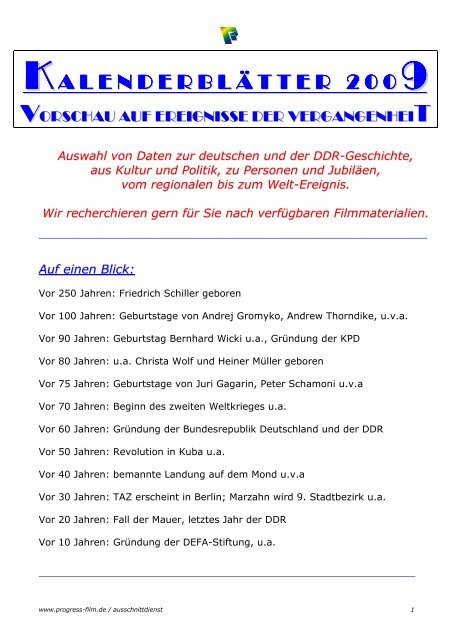 KALENDERBLÄTTER 2009
VORSCHAU AUF EREIGNISSE DER VERGANGENHEIT

Auswahl von Daten zur deutschen und der DDR-Geschichte, aus Kultur und Politik, zu Personen und Jubiläen, vom regionalen bis zum Welt-Ereignis.

Wir recherchieren gern für Sie nach verfügbaren Filmmaterialien.

Auf einen Blick:

Vor 250 Jahren: Friedrich Schiller geboren

Vor 100 Jahren: Geburtstage von Andrej Gromyko, Andrew Thorndike, u.v.a.

Vor 90 Jahren: Geburtstag Bernhard Wicki u.a., Gründung der KPD

Vor 80 Jahren: u.a. Christa Wolf und Heiner Müller geboren

Vor 75 Jahren: Geburtstage von Juri Gagarin, Peter Schamoni u.v.a

Vor 70 Jahren: Beginn des zweiten Weltkrieges u.a.

Vor 60 Jahren: Gründung der Bundesrepublik Deutschland und der DDR

Vor 50 Jahren: Revolution in Kuba u.a.

Vor 40 Jahren: bemannte Landung auf dem Mond u.v.a

Vor 30 Jahren: TAZ erscheint in Berlin; Marzahn wird 9. Stadtbezirk u.a.

Vor 20 Jahren: Fall der Mauer, letztes Jahr der DDR

Vor 10 Jahren: Gründung der DEFA-Stiftung, u.a.

www.progress-film.de / ausschnittdienst

1